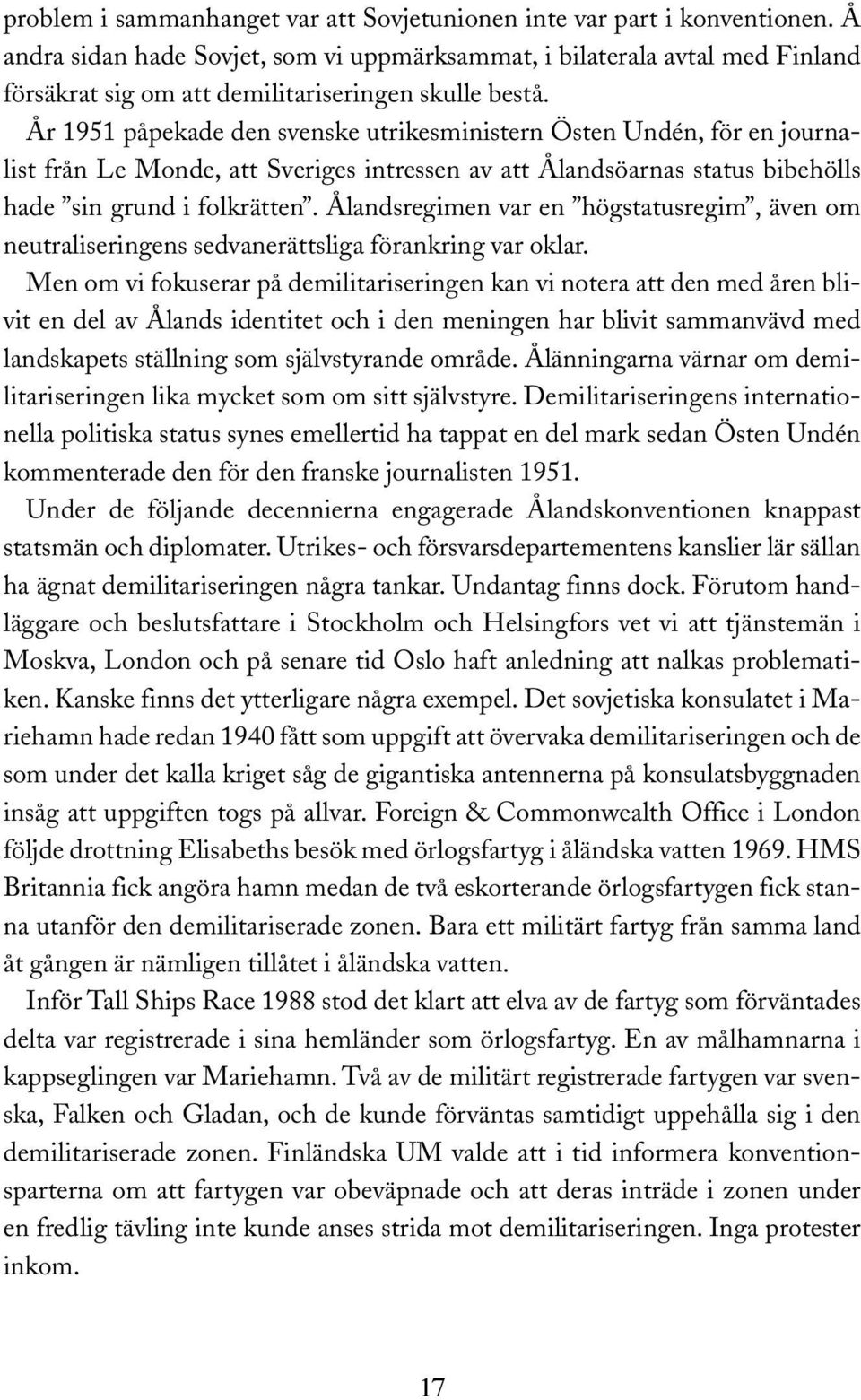 problem i sammanhanget var att Sovjetunionen inte var part i konventionen. Å andra sidan hade Sovjet, som vi uppmärksammat, i bilaterala avtal med Finland försäkrat sig om att demilitariseringen skulle bestå.

År 1951 påpekade den svenske utrikesministern Östen Undén, för en journalist från Le Monde, att Sveriges intressen av att Ålandsöarnas status bibehölls hade ”sin grund i folkrätten”. Ålandsregimen var en ”högstatusregim”, även om neutraliseringens sedvanerättsliga förankring var oklar.

Men om vi fokuserar på demilitariseringen kan vi notera att den med åren blivit en del av Ålands identitet och i den meningen har blivit sammanvävd med landskapets ställning som självstyrande område. Ålänningarna värnar om demilitariseringen lika mycket som om sitt självstyre. Demilitariseringens internationella politiska status synes emellertid ha tappat en del mark sedan Östen Undén kommenterade den för den franske journalisten 1951.

Under de följande decennierna engagerade Ålandskonventionen knappast statsmän och diplomater. Utrikes- och försvarsdepartementens kanslier lär sällan ha ägnat demilitariseringen några tankar. Undantag finns dock. Förutom handläggare och beslutsfattare i Stockholm och Helsingfors vet vi att tjänstemän i Moskva, London och på senare tid Oslo haft anledning att nalkas problematiken. Kanske finns det ytterligare några exempel. Det sovjetiska konsulatet i Mariehamn hade redan 1940 fått som uppgift att övervaka demilitariseringen och de som under det kalla kriget såg de gigantiska antennerna på konsulatsbyggnaden insåg att uppgiften togs på allvar. Foreign & Commonwealth Office i London följde drottning Elisabeths besök med örlogsfartyg i åländska vatten 1969. HMS Britannia fick angöra hamn medan de två eskorterande örlogsfartygen fick stanna utanför den demilitariserade zonen. Bara ett militärt fartyg från samma land åt gången är nämligen tillåtet i åländska vatten.

Inför Tall Ships Race 1988 stod det klart att elva av de fartyg som förväntades delta var registrerade i sina hemländer som örlogsfartyg. En av målhamnarna i kappseglingen var Mariehamn. Två av de militärt registrerade fartygen var svenska, Falken och Gladan, och de kunde förväntas samtidigt uppehålla sig i den demilitariserade zonen. Finländska UM valde att i tid informera konventionsparterna om att fartygen var obeväpnade och att deras inträde i zonen under en fredlig tävling inte kunde anses strida mot demilitariseringen. Inga protester inkom.

17